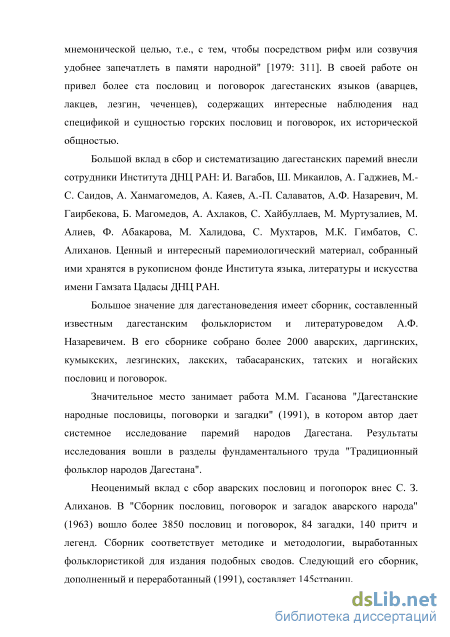 мнемонической целью, т.е., с тем, чтобы посредством рифм или созвучия удобнее запечатлеть в памяти народной" [1979: 311]. В своей работе он привел более ста пословиц и поговорок дагестанских языков (аварцев, лакцев, лезгин, чеченцев), содержащих интересные наблюдения над спецификой и сущностью горских пословиц и поговорок, их исторической общностью.

Большой вклад в сбор и систематизацию дагестанских паремий внесли сотрудники Института ДНЦ РАН: И. Вагабов, Ш. Микаилов, А. Гаджиев, М.-С. Саидов, А. Ханмагомедов, А. Каяев, А.-П. Салаватов, А.Ф. Назаревич, М. Гаирбекова, Б. Магомедов, А. Ахлаков, С. Хайбуллаев, М. Муртузалиев, М. Алиев, Ф. Абакарова, М. Халидова, С. Мухтаров, М.К. Гимбатов, С. Алиханов. Ценный и интересный паремиологический материал, собранный ими хранятся в рукописном фонде Института языка, литературы и искусства имени Гамзата Цадасы ДНЦ РАН.

Большое значение для дагестановедения имеет сборник, составленный известным дагестанским фольклористом и литературоведом А.Ф. Назаревичем. В его сборнике собрано более 2000 аварских, даргинских, кумыкских, лезгинских, лакских, табасаранских, татских и ногайских пословиц и поговорок.

Значительное место занимает работа М.М. Гасанова "Дагестанские народные пословицы, поговорки и загадки" (1991), в котором автор дает системное исследование паремий народов Дагестана. Результаты исследования вошли в разделы фундаментального труда "Традиционный фольклор народов Дагестана".

Неоценимый вклад с сбор аварских пословиц и погопорок внес С. З. Алиханов. В "Сборник пословиц, поговорок и загадок аварского народа" (1963) вошло более 3850 пословиц и поговорок, 84 загадки, 140 притч и легенд. Сборник соответствует методике и методологии, выработанных фольклористикой для издания подобных сводов. Следующий его сборник, дополненный и переработанный (1991), составляет 145страниц.

dsLib.net
библиотека диссертаций